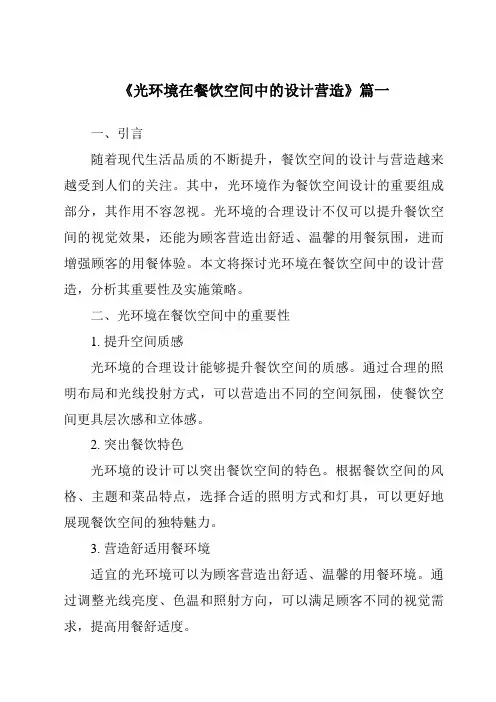 《光环境在餐饮空间中的设计营造》篇一

一、引言

随着现代生活品质的不断提升，餐饮空间的设计与营造越来越受到人们的关注。其中，光环境作为餐饮空间设计的重要组成部分，其作用不容忽视。光环境的合理设计不仅可以提升餐饮空间的视觉效果，还能为顾客营造出舒适、温馨的用餐氛围，进而增强顾客的用餐体验。本文将探讨光环境在餐饮空间中的设计营造，分析其重要性及实施策略。

二、光环境在餐饮空间中的重要性

1. 提升空间质感

光环境的合理设计能够提升餐饮空间的质感。通过合理的照明布局和光线投射方式，可以营造出不同的空间氛围，使餐饮空间更具层次感和立体感。

2. 突出餐饮特色

光环境的设计可以突出餐饮空间的特色。根据餐饮空间的风格、主题和菜品特点，选择合适的照明方式和灯具，可以更好地展现餐饮空间的独特魅力。

3. 营造舒适用餐环境

适宜的光环境可以为顾客营造出舒适、温馨的用餐环境。通过调整光线亮度、色温和照射方向，可以满足顾客不同的视觉需求，提高用餐舒适度。